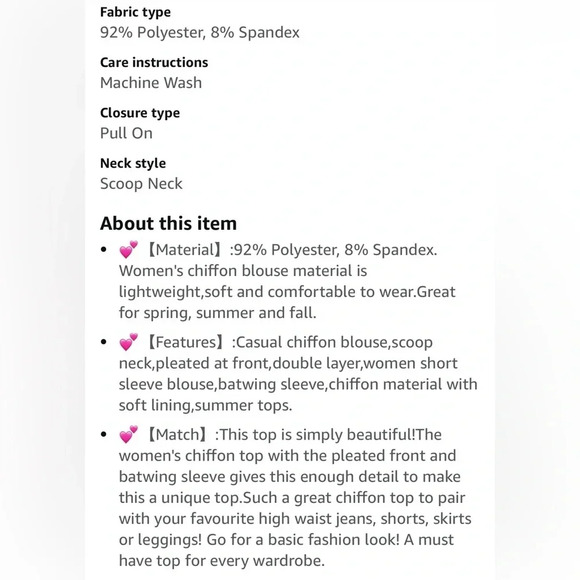 Fabric type
92% Polyester, 8% Spandex

Care instructions
Machine Wash

Closure type
Pull On

Neck style
Scoop Neck

About this item

• 💕【Material】:92% Polyester, 8% Spandex. Women's chiffon blouse material is lightweight,soft and comfortable to wear.Great for spring, summer and fall.

• 💕【Features】:Casual chiffon blouse,scoop neck,pleated at front,double layer,women short sleeve blouse,batwing sleeve,chiffon material with soft lining,summer tops.

• 💕【Match】:This top is simply beautiful!The women's chiffon top with the pleated front and batwing sleeve gives this enough detail to make this a unique top.Such a great chiffon top to pair with your favourite high waist jeans, shorts, skirts or leggings! Go for a basic fashion look! A must have top for every wardrobe.